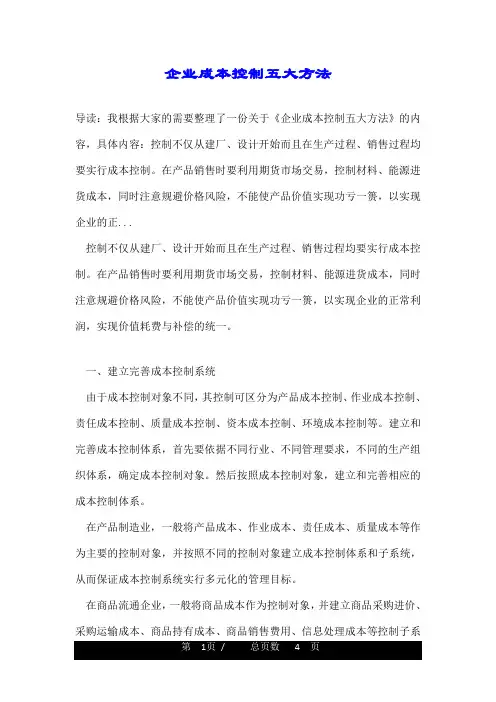 企业成本控制五大方法

导读：我根据大家的需要整理了一份关于《企业成本控制五大方法》的内容，具体内容：控制不仅从建厂、设计开始而且在生产过程、销售过程均要实行成本控制。在产品销售时要利用期货市场交易，控制材料、能源进货成本，同时注意规避价格风险，不能使产品价值实现功亏一篑，以实现企业的正...

控制不仅从建厂、设计开始而且在生产过程、销售过程均要实行成本控制。在产品销售时要利用期货市场交易，控制材料、能源进货成本，同时注意规避价格风险，不能使产品价值实现功亏一篑，以实现企业的正常利润，实现价值耗费与补偿的统一。

一、建立完善成本控制系统

由于成本控制对象不同，其控制可区分为产品成本控制、作业成本控制、责任成本控制、质量成本控制、资本成本控制、环境成本控制等。建立和完善成本控制体系，首先要依据不同行业、不同管理要求，不同的生产组织体系，确定成本控制对象。然后按照成本控制对象，建立和完善相应的成本控制体系。

在产品制造业，一般将产品成本、作业成本、责任成本、质量成本等作为主要的控制对象，并按照不同的控制对象建立成本控制体系和子系统，从而保证成本控制系统实行多元化的管理目标。

在商品流通企业，一般将商品成本作为控制对象，并建立商品采购进价、采购运输成本、商品持有成本、商品销售费用、信息处理成本等控制子系

第 1页 / 总页数 4 页